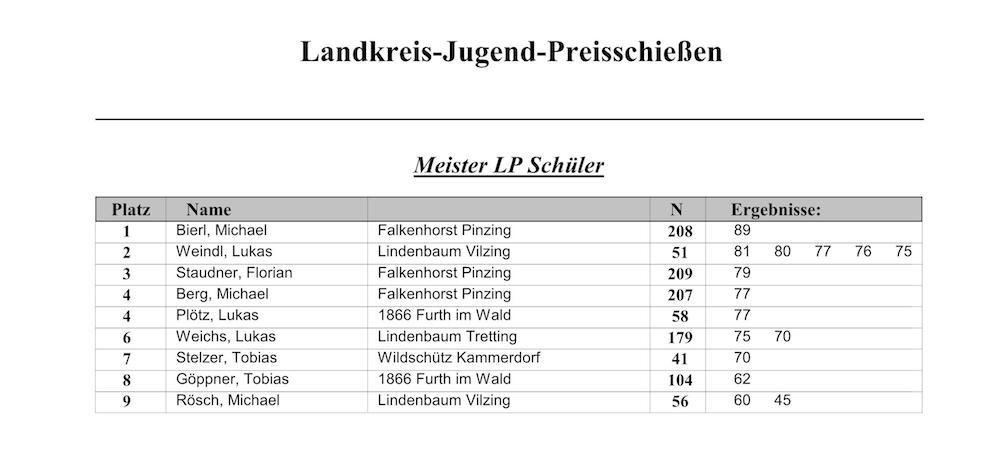 Landkreis-Jugend-Preisschießen

Meister LP Schüler

| Platz | Name | | N | Ergebnisse: |
|---|---|---|---|---|
| 1 | Bierl, Michael | Falkenhorst Pinzing | 208 | 89 |
| 2 | Weindl, Lukas | Lindenbaum Vilzing | 51 | 81 80 77 76 75 |
| 3 | Staudner, Florian | Falkenhorst Pinzing | 209 | 79 |
| 4 | Berg, Michael | Falkenhorst Pinzing | 207 | 77 |
| 4 | Plötz, Lukas | 1866 Furth im Wald | 58 | 77 |
| 6 | Weichs, Lukas | Lindenbaum Tretting | 179 | 75 70 |
| 7 | Stelzer, Tobias | Wildschütz Kammerdorf | 41 | 70 |
| 8 | Göppner, Tobias | 1866 Furth im Wald | 104 | 62 |
| 9 | Rösch, Michael | Lindenbaum Vilzing | 56 | 60 45 |